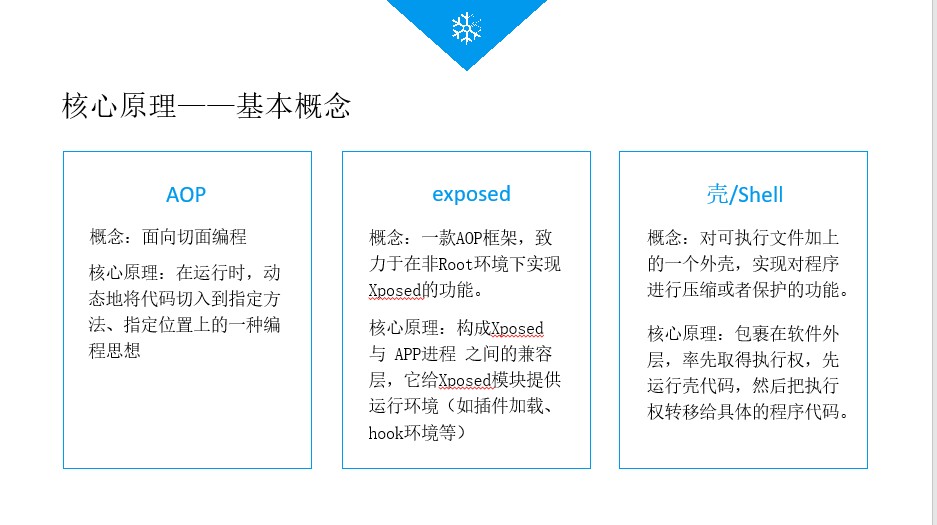 核心原理——基本概念

AOP

概念：面向切面编程

核心原理：在运行时，动态地将代码切入到指定方法、指定位置上的一种编程思想

exposed

概念：一款AOP框架，致力于在非Root环境下实现Xposed的功能。

核心原理：构成Xposed与 APP进程 之间的兼容层，它给Xposed模块提供运行环境（如插件加载、hook环境等）

壳/Shell

概念：对可执行文件加上的一个外壳，实现对程序进行压缩或者保护的功能。

核心原理：包裹在软件外层，率先取得执行权，先运行壳代码，然后把执行权转移给具体的程序代码。